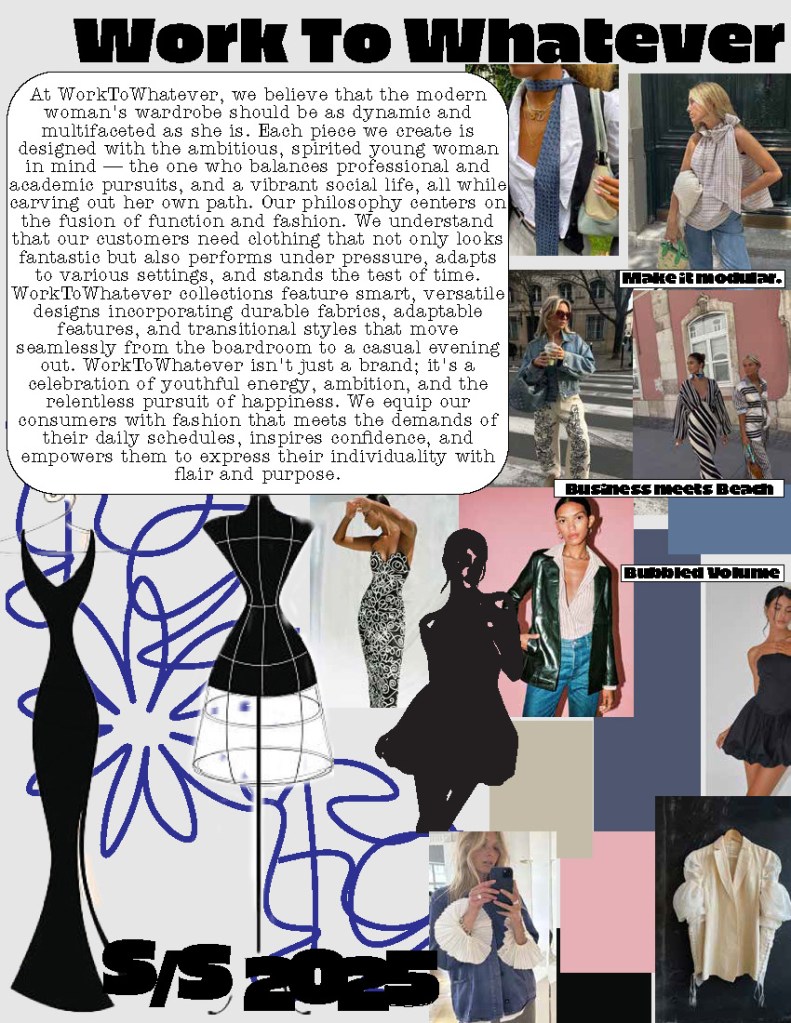 Work To Whatever

At WorkToWhatever, we believe that the modern woman's wardrobe should be as dynamic and multifaceted as she is. Each piece we create is designed with the ambitious, spirited young woman in mind — the one who balances professional and academic pursuits, and a vibrant social life, all while carving out her own path. Our philosophy centers on the fusion of function and fashion. We understand that our customers need clothing that not only looks fantastic but also performs under pressure, adapts to various settings, and stands the test of time. WorkToWhatever collections feature smart, versatile designs incorporating durable fabrics, adaptable features, and transitional styles that move seamlessly from the boardroom to a casual evening out. WorkToWhatever isn't just a brand; it's a celebration of youthful energy, ambition, and the relentless pursuit of happiness. We equip our consumers with fashion that meets the demands of their daily schedules, inspires confidence, and empowers them to express their individuality with flair and purpose.

Make it modular.

Business meets Beach

Bubbled Volume

S/S 2025